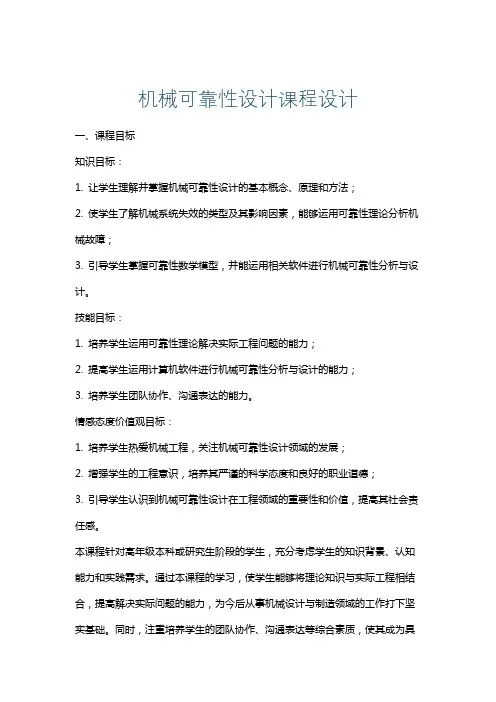 机械可靠性设计课程设计

一、课程目标

知识目标：

1. 让学生理解并掌握机械可靠性设计的基本概念、原理和方法；

2. 使学生了解机械系统失效的类型及其影响因素，能够运用可靠性理论分析机械故障；

3. 引导学生掌握可靠性数学模型，并能运用相关软件进行机械可靠性分析与设计。

技能目标：

1. 培养学生运用可靠性理论解决实际工程问题的能力；

2. 提高学生运用计算机软件进行机械可靠性分析与设计的能力；

3. 培养学生团队协作、沟通表达的能力。

情感态度价值观目标：

1. 培养学生热爱机械工程，关注机械可靠性设计领域的发展；

2. 增强学生的工程意识，培养其严谨的科学态度和良好的职业道德；

3. 引导学生认识到机械可靠性设计在工程领域的重要性和价值，提高其社会责任感。

本课程针对高年级本科或研究生阶段的学生，充分考虑学生的知识背景、认知能力和实践需求。通过本课程的学习，使学生能够将理论知识与实际工程相结合，提高解决实际问题的能力，为今后从事机械设计与制造领域的工作打下坚实基础。同时，注重培养学生的团队协作、沟通表达等综合素质，使其成为具